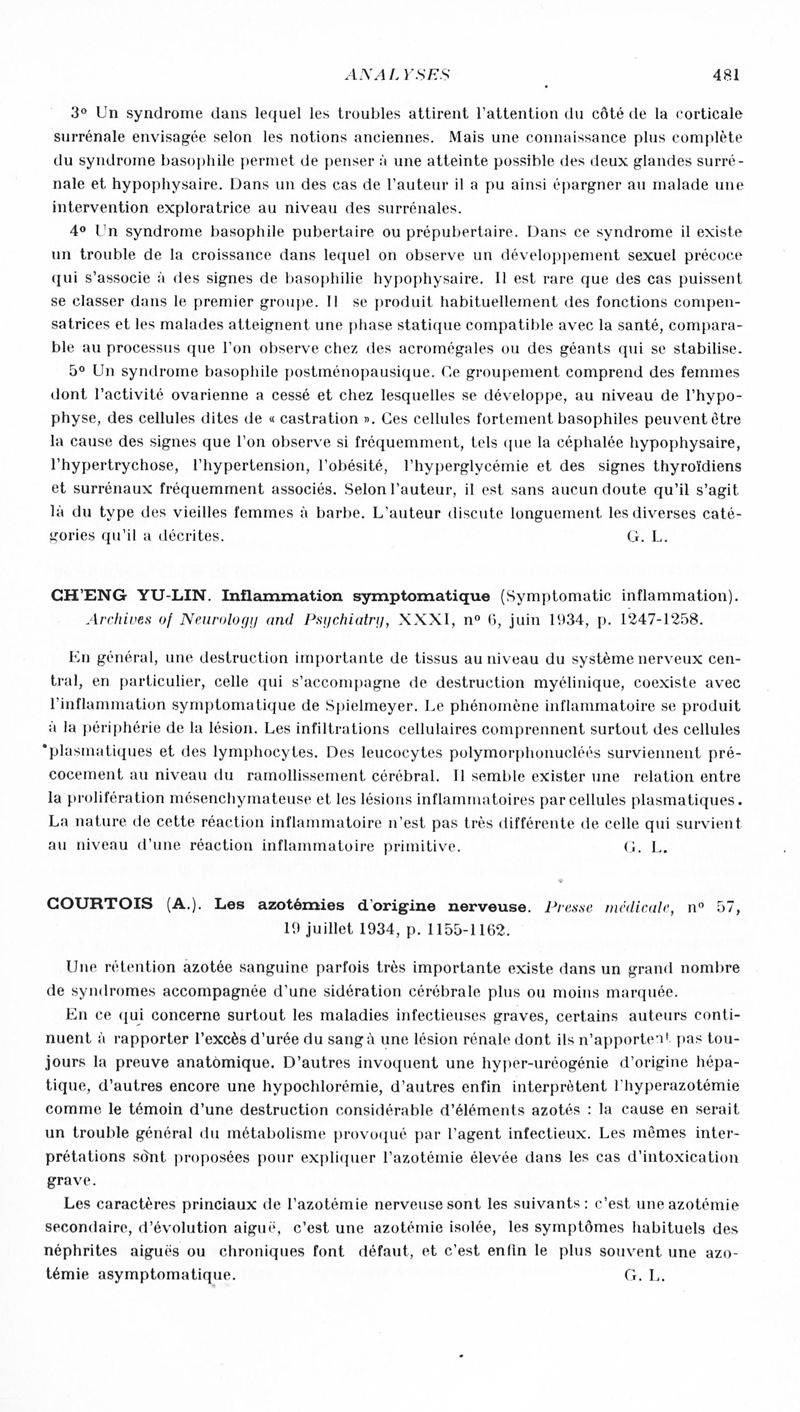 ANALYSES 481

3° Un syndrome dans lequel les troubles attirent l'attention du côté de la corticale surrénale envisagée selon les notions anciennes. Mais une connaissance plus complète du syndrome basophile permet de penser à une atteinte possible des deux glandes surrénale et hypophysaire. Dans un des cas de l'auteur il a pu ainsi épargner au malade une intervention exploratrice au niveau des surrénales.

4° Un syndrome basophile pubertaire ou prépubertaire. Dans ce syndrome il existe un trouble de la croissance dans lequel on observe un développement sexuel précoce qui s'associe à des signes de basophilie hypophysaire. Il est rare que des cas puissent se classer dans le premier groupe. Il se produit habituellement des fonctions compensatrices et les malades atteignent une phase statique compatible avec la santé, comparable au processus que l'on observe chez des acromégales ou des géants qui se stabilise.

5° Un syndrome basophile postménopausique. Ce groupement comprend des femmes dont l'activité ovarienne a cessé et chez lesquelles se développe, au niveau de l'hypophyse, des cellules dites de « castration ». Ces cellules fortement basophiles peuvent être la cause des signes que l'on observe si fréquemment, tels que la céphalée hypophysaire, l'hypertrychose, l'hypertension, l'obésité, l'hyperglycémie et des signes thyroïdiens et surrénaux fréquemment associés. Selon l'auteur, il est sans aucun doute qu'il s'agit là du type des vieilles femmes à barbe. L'auteur discute longuement les diverses catégories qu'il a décrites. G. L.

CH'ENG YU-LIN. Inflammation symptomatique (Symptomatic inflammation). Archives of Neurology and Psychiatry, XXXI, n° 6, juin 1934, p. 1247-1258.

En général, une destruction importante de tissus au niveau du système nerveux central, en particulier, celle qui s'accompagne de destruction myélinique, coexiste avec l'inflammation symptomatique de Spielmeyer. Le phénomène inflammatoire se produit à la périphérie de la lésion. Les infiltrations cellulaires comprennent surtout des cellules plasmatiques et des lymphocytes. Des leucocytes polymorphonucléés surviennent précocement au niveau du ramollissement cérébral. Il semble exister une relation entre la prolifération mésenchymateuse et les lésions inflammatoires par cellules plasmatiques. La nature de cette réaction inflammatoire n'est pas très différente de celle qui survient au niveau d'une réaction inflammatoire primitive. G. L.

COURTOIS (A.). Les azotémies d'origine nerveuse. Presse médicale, n° 57, 19 juillet 1934, p. 1155-1162.

Une rétention azotée sanguine parfois très importante existe dans un grand nombre de syndromes accompagnée d'une sidération cérébrale plus ou moins marquée.

En ce qui concerne surtout les maladies infectieuses graves, certains auteurs continuent à rapporter l'excès d'urée du sang à une lésion rénale dont ils n'apportent pas toujours la preuve anatomique. D'autres invoquent une hyper-uréogénie d'origine hépatique, d'autres encore une hypochlorémie, d'autres enfin interprètent l'hyperazotémie comme le témoin d'une destruction considérable d'éléments azotés : la cause en serait un trouble général du métabolisme provoqué par l'agent infectieux. Les mêmes interprétations sont proposées pour expliquer l'azotémie élevée dans les cas d'intoxication grave.

Les caractères princiaux de l'azotémie nerveuse sont les suivants : c'est une azotémie secondaire, d'évolution aiguë, c'est une azotémie isolée, les symptômes habituels des néphrites aiguës ou chroniques font défaut, et c'est enfin le plus souvent une azotémie asymptomatique. G. L.